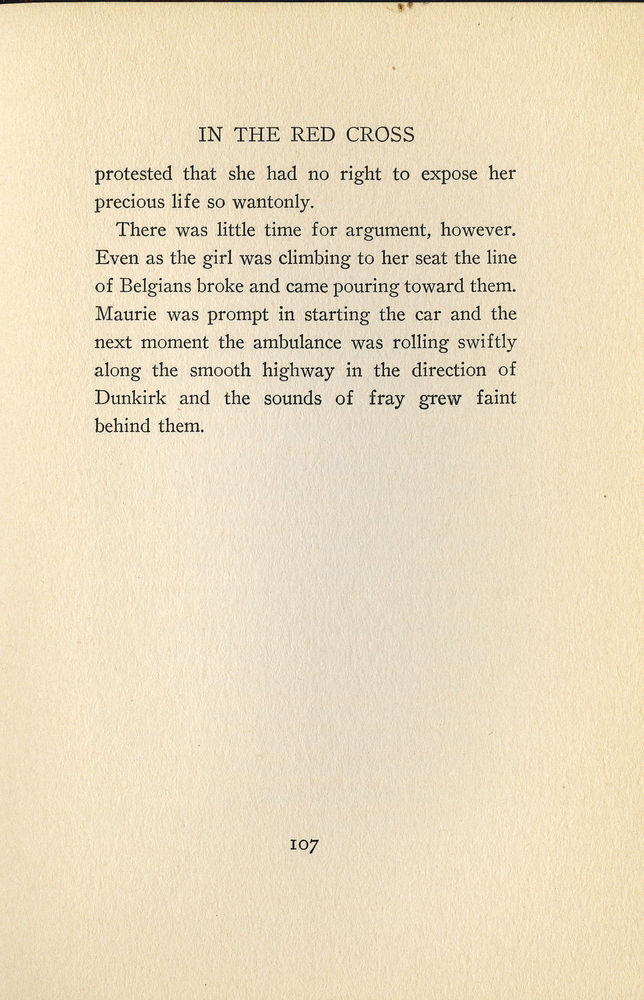 IN THE RED CROSS

protested that she had no right to expose her precious life so wantonly.

There was little time for argument, however. Even as the girl was climbing to her seat the line of Belgians broke and came pouring toward them. Maurie was prompt in starting the car and the next moment the ambulance was rolling swiftly along the smooth highway in the direction of Dunkirk and the sounds of fray grew faint behind them.

107